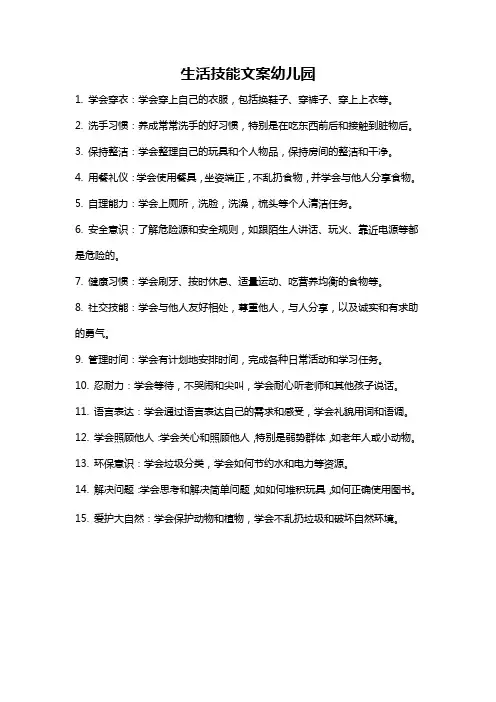 生活技能文案幼儿园

1. 学会穿衣：学会穿上自己的衣服，包括换鞋子、穿裤子、穿上上衣等。

2. 洗手习惯：养成常常洗手的好习惯，特别是在吃东西前后和接触到脏物后。

3. 保持整洁：学会整理自己的玩具和个人物品，保持房间的整洁和干净。

4. 用餐礼仪：学会使用餐具，坐姿端正，不乱扔食物，并学会与他人分享食物。

5. 自理能力：学会上厕所，洗脸，洗澡，梳头等个人清洁任务。

6. 安全意识：了解危险源和安全规则，如跟陌生人讲话、玩火、靠近电源等都是危险的。

7. 健康习惯：学会刷牙、按时休息、适量运动、吃营养均衡的食物等。

8. 社交技能：学会与他人友好相处，尊重他人，与人分享，以及诚实和有求助的勇气。

9. 管理时间：学会有计划地安排时间，完成各种日常活动和学习任务。

10. 忍耐力：学会等待，不哭闹和尖叫，学会耐心听老师和其他孩子说话。

11. 语言表达：学会通过语言表达自己的需求和感受，学会礼貌用词和语调。

12. 学会照顾他人：学会关心和照顾他人，特别是弱势群体，如老年人或小动物。

13. 环保意识：学会垃圾分类，学会如何节约水和电力等资源。

14. 解决问题：学会思考和解决简单问题，如如何堆积玩具，如何正确使用图书。

15. 爱护大自然：学会保护动物和植物，学会不乱扔垃圾和破坏自然环境。